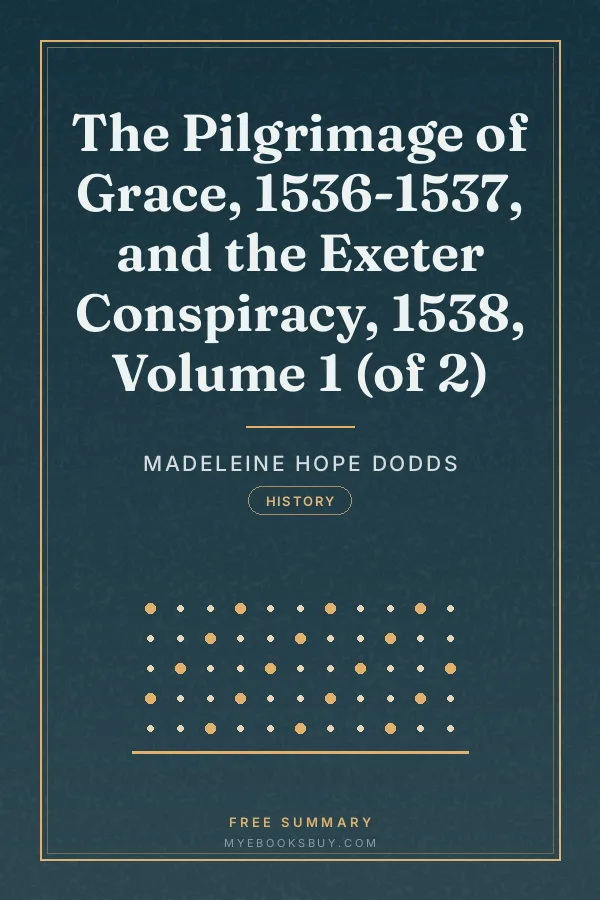 The Pilgrimage of Grace, 1536-1537, and the Exeter Conspiracy, 1538, Volume 1 (of 2)

MADELEINE HOPE DODDS

HISTORY

FREE SUMMARY
MYEBOOKSBUY.COM